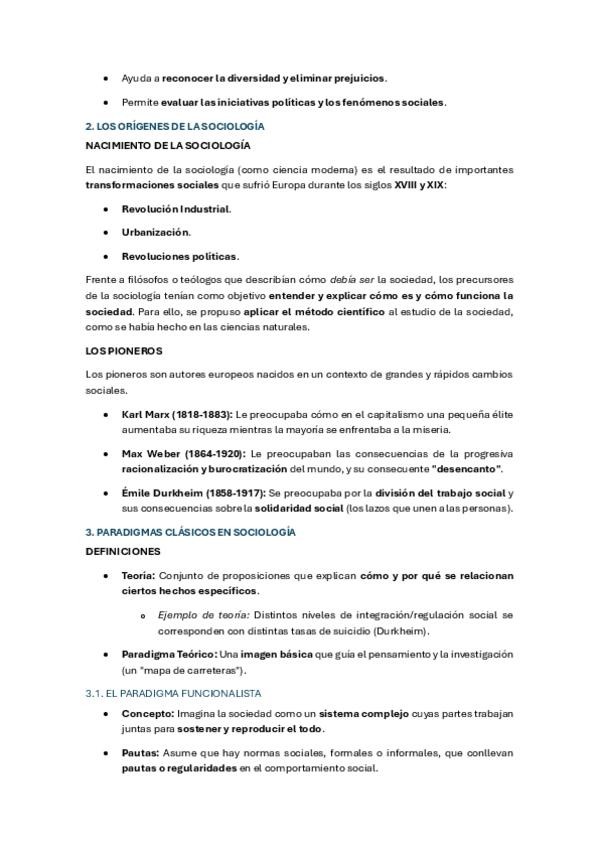 • Ayuda a reconocer la diversidad y eliminar prejuicios.

• Permite evaluar las iniciativas políticas y los fenómenos sociales.

2. LOS ORÍGENES DE LA SOCIOLOGÍA

NACIMIENTO DE LA SOCIOLOGÍA

El nacimiento de la sociología (como ciencia moderna) es el resultado de importantes transformaciones sociales que sufrió Europa durante los siglos XVIII y XIX:

• Revolución Industrial.

• Urbanización.

• Revoluciones políticas.

Frente a filósofos o teólogos que describían cómo debía ser la sociedad, los precursores de la sociología tenían como objetivo entender y explicar cómo es y cómo funciona la sociedad. Para ello, se propuso aplicar el método científico al estudio de la sociedad, como se había hecho en las ciencias naturales.

LOS PIONEROS

Los pioneros son autores europeos nacidos en un contexto de grandes y rápidos cambios sociales.

• Karl Marx (1818-1883): Le preocupaba cómo en el capitalismo una pequeña élite aumentaba su riqueza mientras la mayoría se enfrentaba a la miseria.

• Max Weber (1864-1920): Le preocupaban las consecuencias de la progresiva racionalización y burocratización del mundo, y su consecuente "desencanto".

• Émile Durkheim (1858-1917): Se preocupaba por la división del trabajo social y sus consecuencias sobre la solidaridad social (los lazos que unen a las personas).

3. PARADIGMAS CLÁSICOS EN SOCIOLOGÍA

DEFINICIONES

• Teoría: Conjunto de proposiciones que explican cómo y por qué se relacionan ciertos hechos específicos.

o Ejemplo de teoría: Distintos niveles de integración/regulación social se corresponden con distintas tasas de suicidio (Durkheim).

• Paradigma Teórico: Una imagen básica que guía el pensamiento y la investigación (un "mapa de carreteras").

3.1. EL PARADIGMA FUNCIONALISTA

• Concepto: Imagina la sociedad como un sistema complejo cuyas partes trabajan juntas para sostener y reproducir el todo.

• Pautas: Asume que hay normas sociales, formales o informales, que conllevan pautas o regularidades en el comportamiento social.